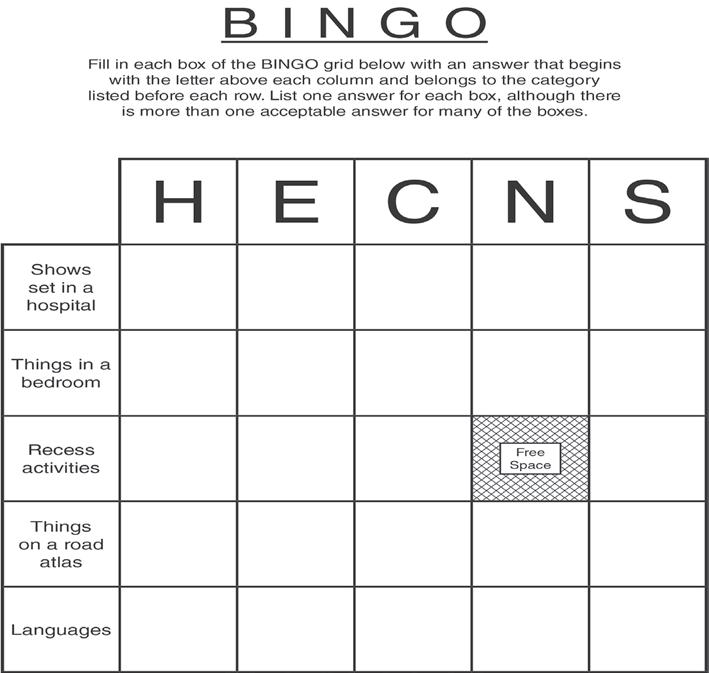 BINGO

Fill in each box of the BINGO grid below with an answer that begins with the letter above each column and belongs to the category listed before each row. List one answer for each box, although there is more than one acceptable answer for many of the boxes.

| | H | E | C | N | S |
|---|---|---|---|---|---|
| Shows set in a hospital | | | | | |
| Things in a bedroom | | | | | |
| Recess activities | | | | Free Space | |
| Things on a road atlas | | | | | |
| Languages | | | | | |